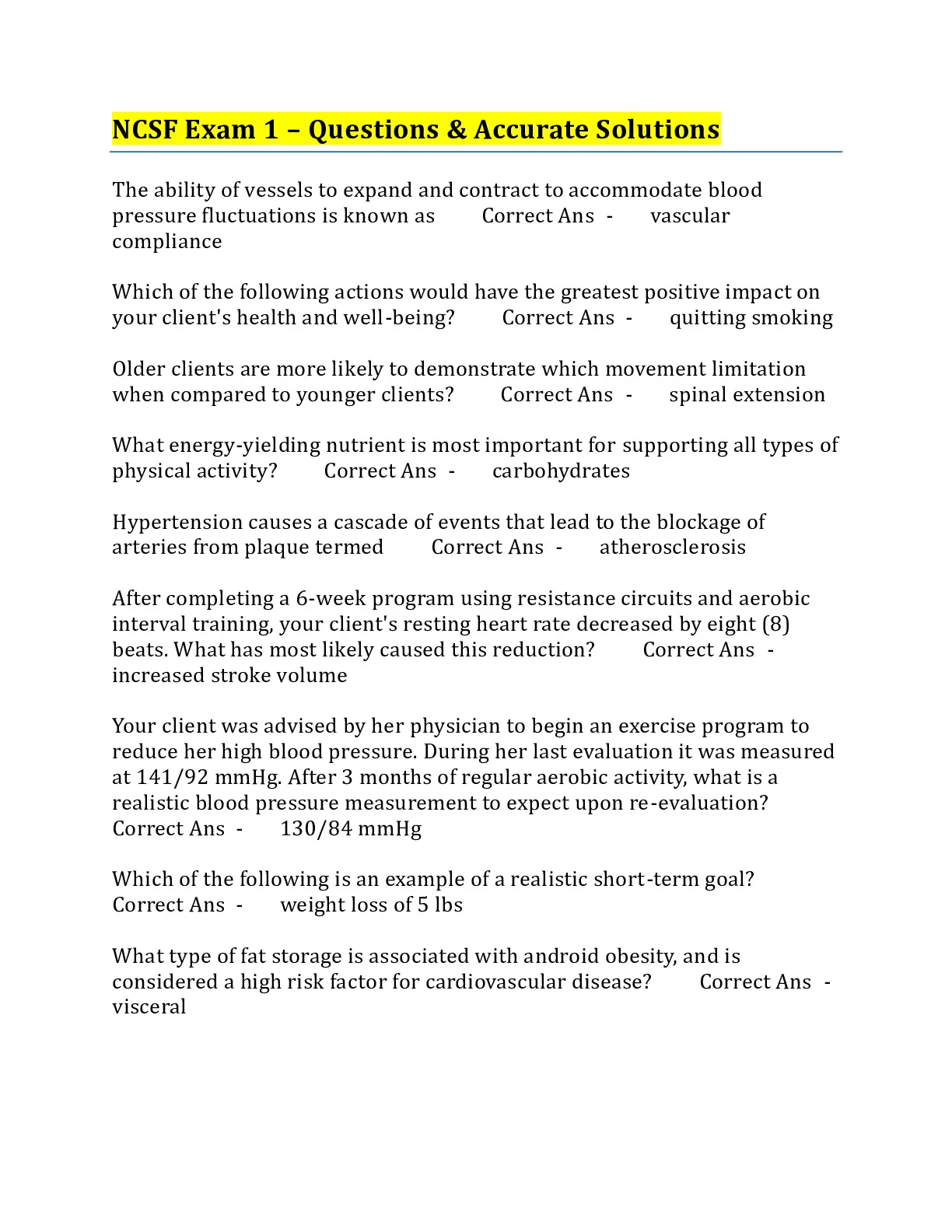 NCSF Exam 1 – Questions & Accurate Solutions

The ability of vessels to expand and contract to accommodate blood pressure fluctuations is known as Correct Ans - vascular compliance

Which of the following actions would have the greatest positive impact on your client's health and well-being? Correct Ans - quitting smoking

Older clients are more likely to demonstrate which movement limitation when compared to younger clients? Correct Ans - spinal extension

What energy-yielding nutrient is most important for supporting all types of physical activity? Correct Ans - carbohydrates

Hypertension causes a cascade of events that lead to the blockage of arteries from plaque termed Correct Ans - atherosclerosis

After completing a 6-week program using resistance circuits and aerobic interval training, your client's resting heart rate decreased by eight (8) beats. What has most likely caused this reduction? Correct Ans - increased stroke volume

Your client was advised by her physician to begin an exercise program to reduce her high blood pressure. During her last evaluation it was measured at 141/92 mmHg. After 3 months of regular aerobic activity, what is a realistic blood pressure measurement to expect upon re-evaluation? Correct Ans - 130/84 mmHg

Which of the following is an example of a realistic short-term goal? Correct Ans - weight loss of 5 lbs

What type of fat storage is associated with android obesity, and is considered a high risk factor for cardiovascular disease? Correct Ans - visceral